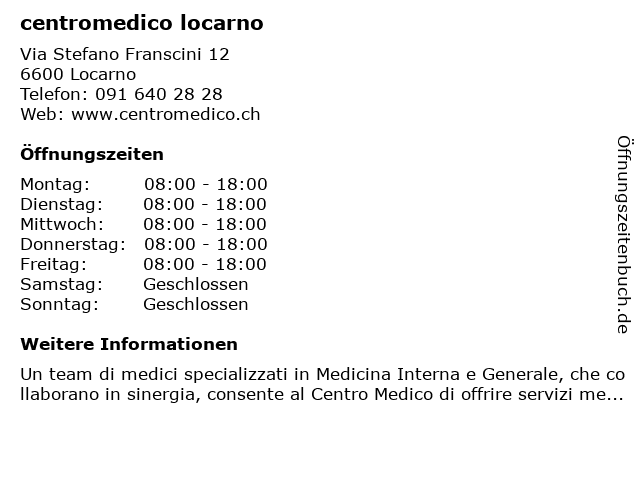 centromedico locarno

Via Stefano Franscini 12
6600 Locarno
Telefon: 091 640 28 28
Web: www.centromedico.ch

Öffnungszeiten

Montag: 08:00 - 18:00
Dienstag: 08:00 - 18:00
Mittwoch: 08:00 - 18:00
Donnerstag: 08:00 - 18:00
Freitag: 08:00 - 18:00
Samstag: Geschlossen
Sonntag: Geschlossen

Weitere Informationen

Un team di medici specializzati in Medicina Interna e Generale, che collaborano in sinergia, consente al Centro Medico di offrire servizi me...

Öffnungszeitenbuch.de